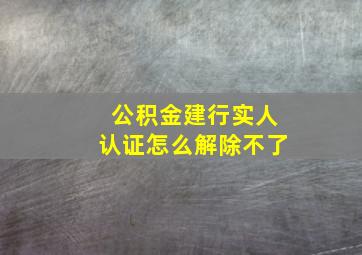 公积金建行实人认证怎么解除不了